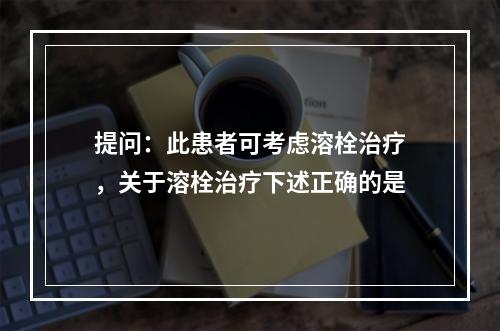 提问：此患者可考虑溶栓治疗，关于溶栓治疗下述正确的是